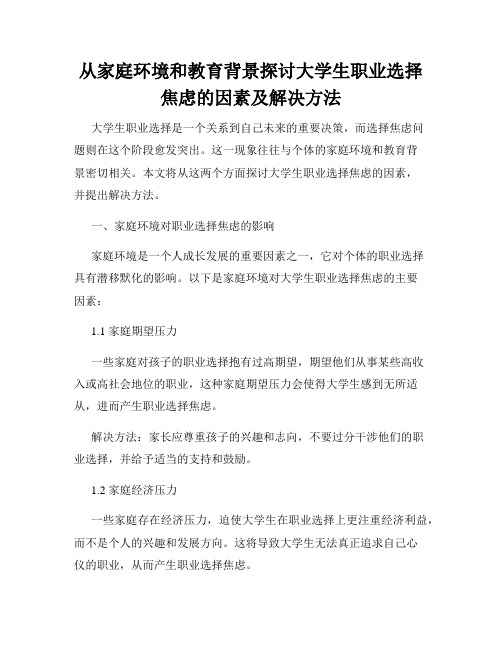 从家庭环境和教育背景探讨大学生职业选择焦虑的因素及解决方法

大学生职业选择是一个关系到自己未来的重要决策，而选择焦虑问题则在这个阶段愈发突出。这一现象往往与个体的家庭环境和教育背景密切相关。本文将从这两个方面探讨大学生职业选择焦虑的因素，并提出解决方法。

一、家庭环境对职业选择焦虑的影响

家庭环境是一个人成长发展的重要因素之一，它对个体的职业选择具有潜移默化的影响。以下是家庭环境对大学生职业选择焦虑的主要因素：

1.1 家庭期望压力

一些家庭对孩子的职业选择抱有过高期望，期望他们从事某些高收入或高社会地位的职业，这种家庭期望压力会使得大学生感到无所适从，进而产生职业选择焦虑。

解决方法：家长应尊重孩子的兴趣和志向，不要过分干涉他们的职业选择，并给予适当的支持和鼓励。

1.2 家庭经济压力

一些家庭存在经济压力，迫使大学生在职业选择上更注重经济利益，而不是个人的兴趣和发展方向。这将导致大学生无法真正追求自己心仪的职业，从而产生职业选择焦虑。